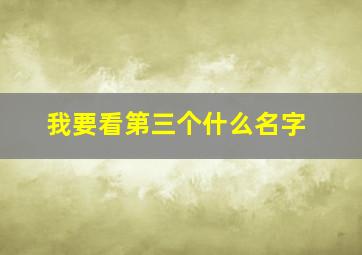 我要看第三个什么名字